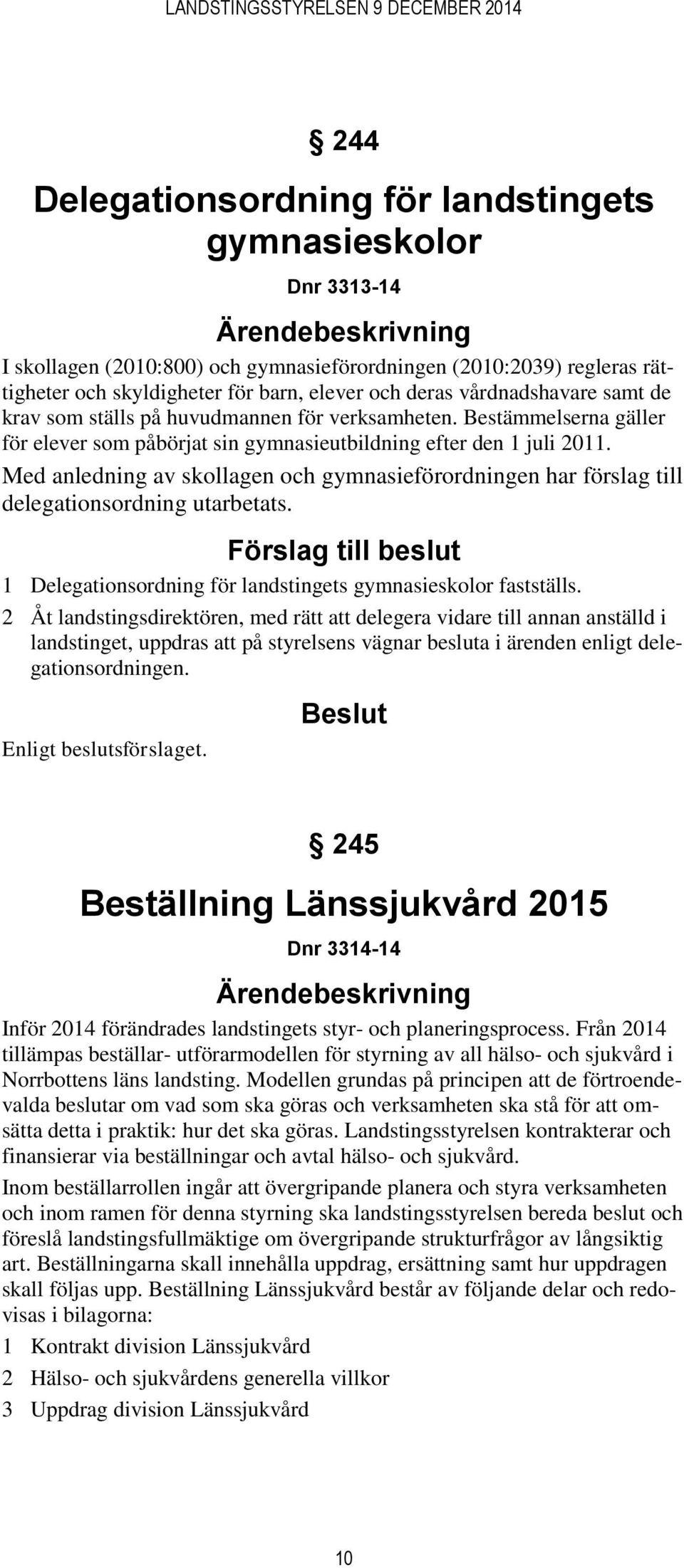 LANDSTINGSSTYRELSEN 9 DECEMBER 2014

§ 244

Delegationsordning för landstingets gymnasieskolor

Dnr 3313-14

Ärendebeskrivning

I skollagen (2010:800) och gymnasieförordningen (2010:2039) regleras rättigheter och skyldigheter för barn, elever och deras vårdnadshavare samt de krav som ställs på huvudmannen för verksamheten. Bestämmelserna gäller för elever som påbörjat sin gymnasieutbildning efter den 1 juli 2011.

Med anledning av skollagen och gymnasieförordningen har förslag till delegationsordning utarbetats.

Förslag till beslut

1 Delegationsordning för landstingets gymnasieskolor fastställs.

2 Åt landstingsdirektören, med rätt att delegera vidare till annan anställd i landstinget, uppdras att på styrelsens vägnar besluta i ärenden enligt delegationsordningen.

Beslut

Enligt beslutsförslaget.

§ 245

Beställning Länssjukvård 2015

Dnr 3314-14

Ärendebeskrivning

Inför 2014 förändrades landstingets styr- och planeringsprocess. Från 2014 tillämpas beställar- utförarmodellen för styrning av all hälso- och sjukvård i Norrbottens läns landsting. Modellen grundas på principen att de förtroendevalda beslutar om vad som ska göras och verksamheten ska stå för att omsätta detta i praktik: hur det ska göras. Landstingsstyrelsen kontrakterar och finansierar via beställningar och avtal hälso- och sjukvård.

Inom beställarrollen ingår att övergripande planera och styra verksamheten och inom ramen för denna styrning ska landstingsstyrelsen bereda beslut och föreslå landstingsfullmäktige om övergripande strukturfrågor av långsiktig art. Beställningarna skall innehålla uppdrag, ersättning samt hur uppdragen skall följas upp. Beställning Länssjukvård består av följande delar och redovisas i bilagorna:

1 Kontrakt division Länssjukvård

2 Hälso- och sjukvårdens generella villkor

3 Uppdrag division Länssjukvård

10